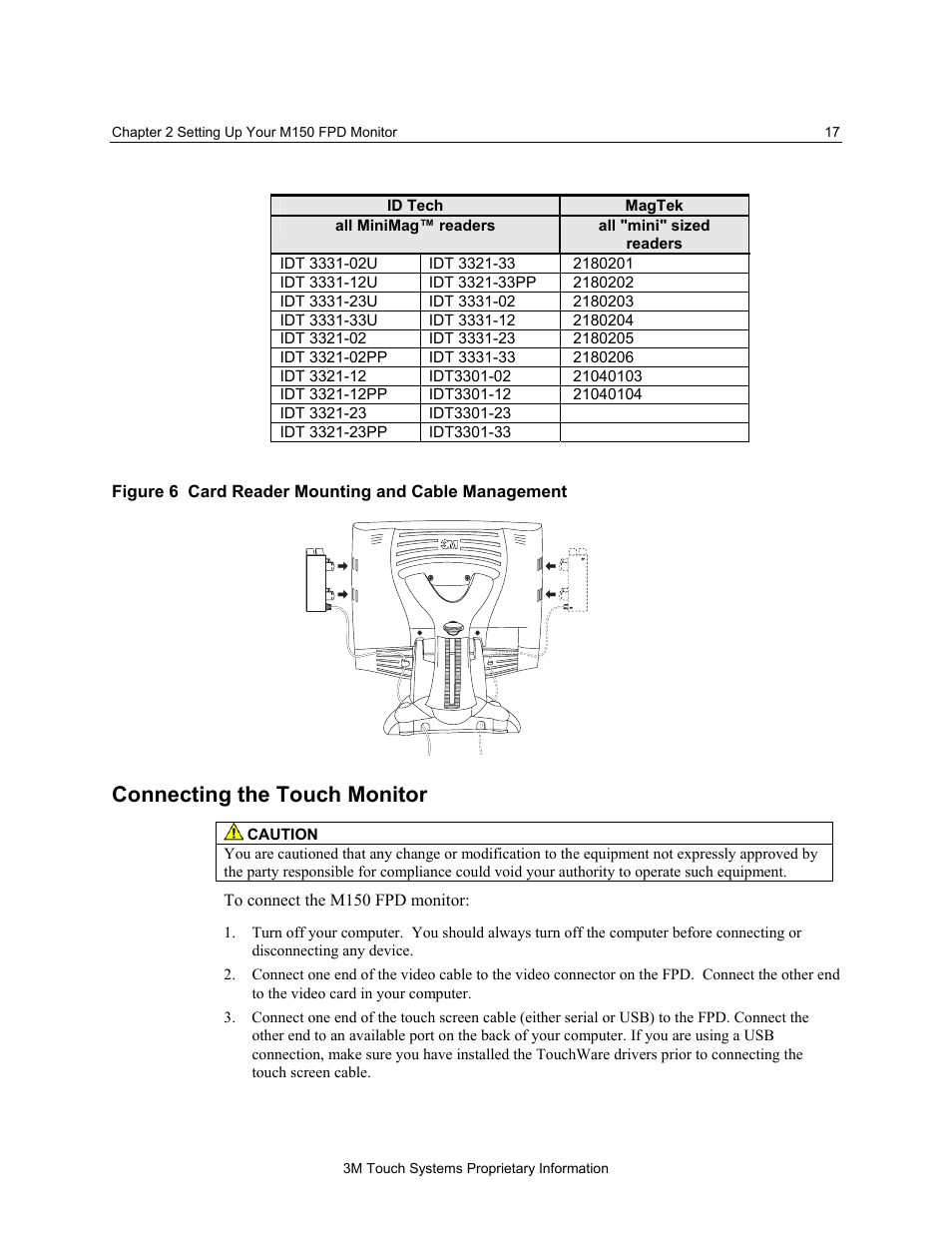 Chapter 2 Setting Up Your M150 FPD Monitor 17

| ID Tech | | MagTek |
|---|---|---|
| all MiniMag™ readers | | all "mini" sized readers |
| IDT 3331-02U | IDT 3321-33 | 2180201 |
| IDT 3331-12U | IDT 3321-33PP | 2180202 |
| IDT 3331-23U | IDT 3331-02 | 2180203 |
| IDT 3331-33U | IDT 3331-12 | 2180204 |
| IDT 3321-02 | IDT 3331-23 | 2180205 |
| IDT 3321-02PP | IDT 3331-33 | 2180206 |
| IDT 3321-12 | IDT3301-02 | 21040103 |
| IDT 3321-12PP | IDT3301-12 | 21040104 |
| IDT 3321-23 | IDT3301-23 | |
| IDT 3321-23PP | IDT3301-33 | |

Figure 6 Card Reader Mounting and Cable Management

3M

Connecting the Touch Monitor

CAUTION
You are cautioned that any change or modification to the equipment not expressly approved by the party responsible for compliance could void your authority to operate such equipment.

To connect the M150 FPD monitor:

1. Turn off your computer. You should always turn off the computer before connecting or disconnecting any device.

2. Connect one end of the video cable to the video connector on the FPD. Connect the other end to the video card in your computer.

3. Connect one end of the touch screen cable (either serial or USB) to the FPD. Connect the other end to an available port on the back of your computer. If you are using a USB connection, make sure you have installed the TouchWare drivers prior to connecting the touch screen cable.

3M Touch Systems Proprietary Information